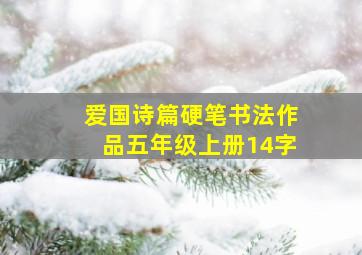 爱国诗篇硬笔书法作品五年级上册14字